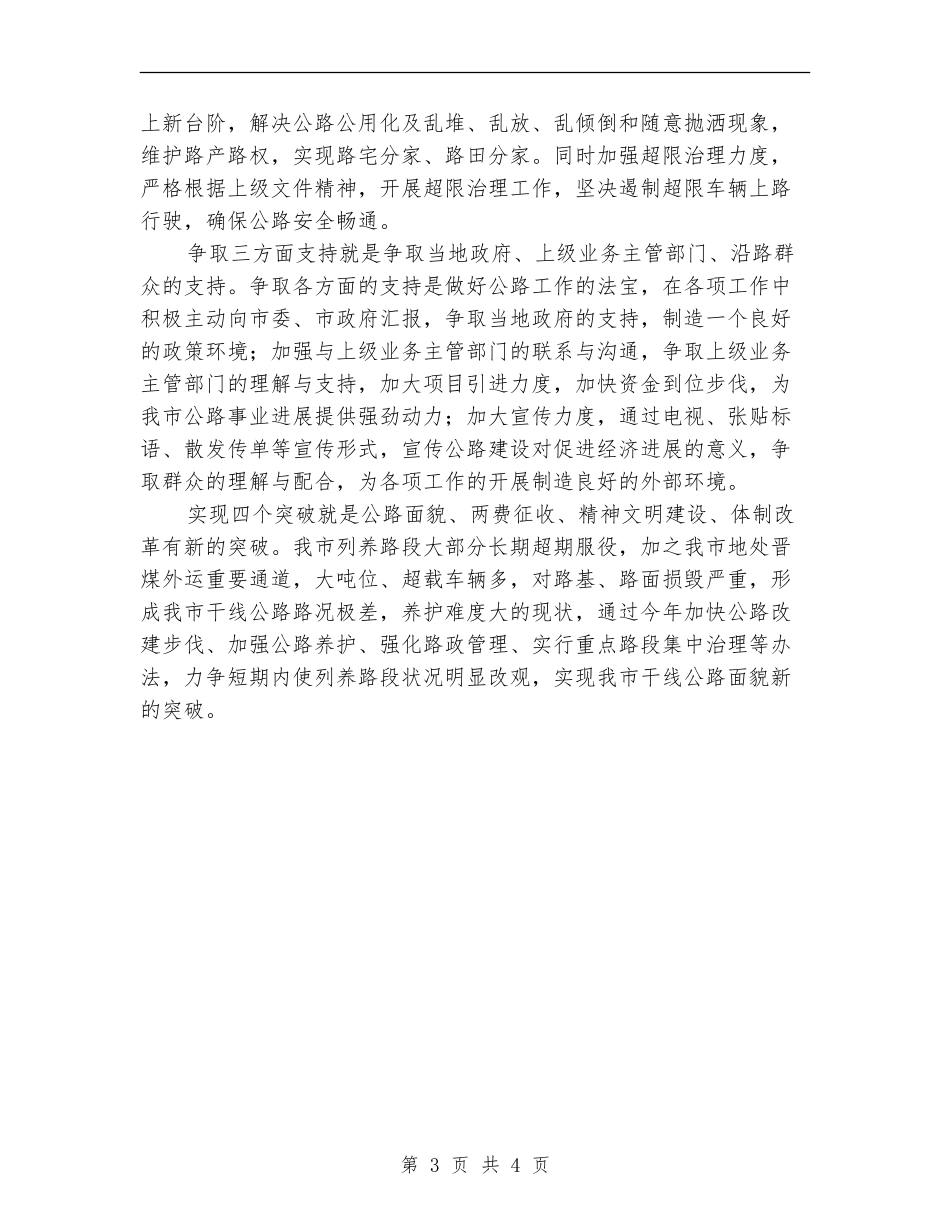 上新台阶，解决公路公用化及乱堆、乱放、乱倾倒和随意抛洒现象，维护路产路权，实现路宅分家、路田分家。同时加强超限治理力度，严格根据上级文件精神，开展超限治理工作，坚决遏制超限车辆上路行驶，确保公路安全畅通。

争取三方面支持就是争取当地政府、上级业务主管部门、沿路群众的支持。争取各方面的支持是做好公路工作的法宝，在各项工作中积极主动向市委、市政府汇报，争取当地政府的支持，制造一个良好的政策环境；加强与上级业务主管部门的联系与沟通，争取上级业务主管部门的理解与支持，加大项目引进力度，加快资金到位步伐，为我市公路事业进展提供强劲动力；加大宣传力度，通过电视、张贴标语、散发传单等宣传形式，宣传公路建设对促进经济进展的意义，争取群众的理解与配合，为各项工作的开展制造良好的外部环境。

实现四个突破就是公路面貌、两费征收、精神文明建设、体制改革有新的突破。我市列养路段大部分长期超期服役，加之我市地处晋煤外运重要通道，大吨位、超载车辆多，对路基、路面损毁严重，形成我市干线公路路况极差，养护难度大的现状，通过今年加快公路改建步伐、加强公路养护、强化路政管理、实行重点路段集中治理等办法，力争短期内使列养路段状况明显改观，实现我市干线公路面貌新的突破。

第 3 页 共 4 页